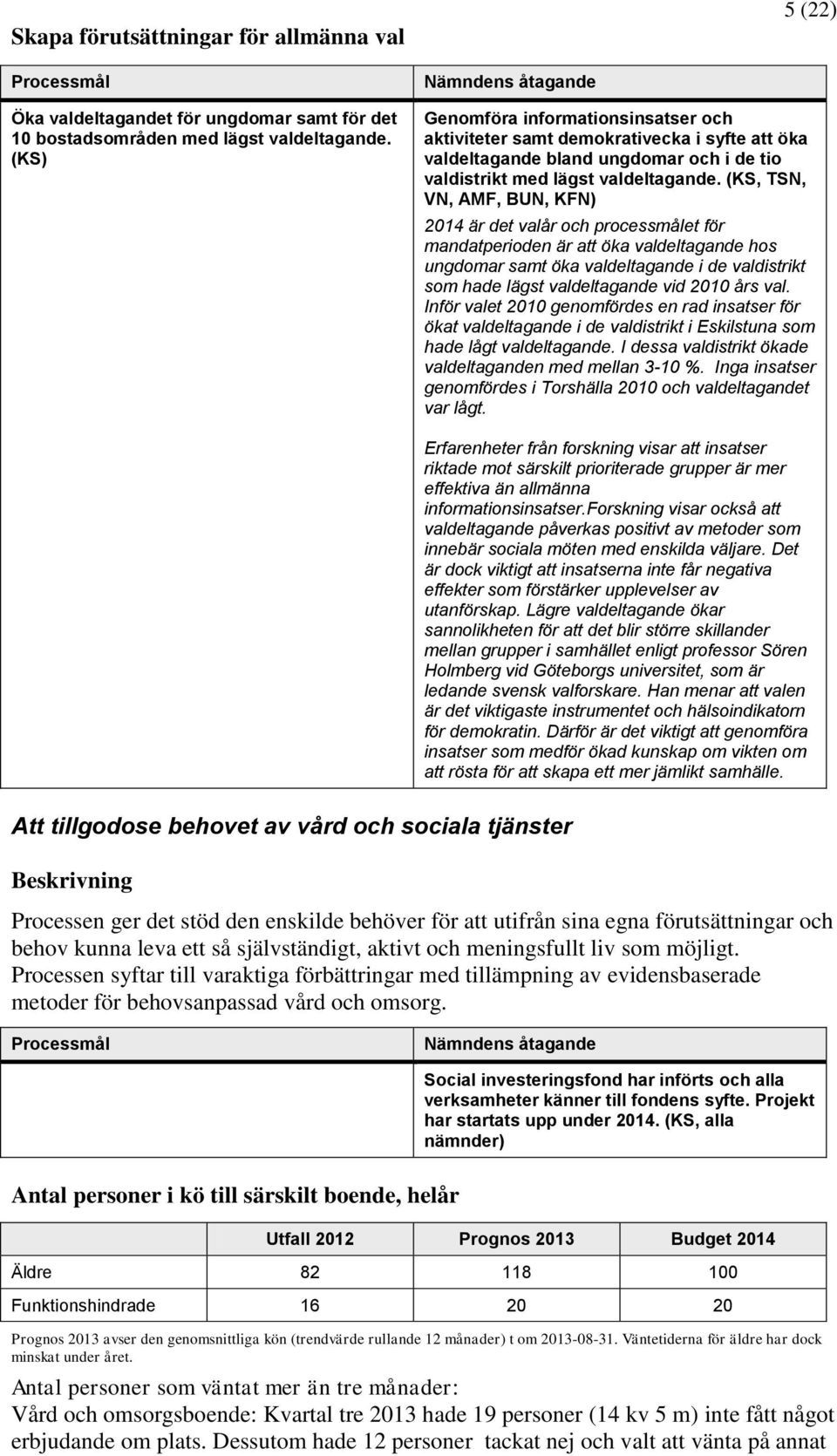 5 (22)

Skapa förutsättningar för allmänna val

| Processmål | Nämndens åtagande |
|---|---|
| Öka valdeltagandet för ungdomar samt för det 10 bostadsområden med lägst valdeltagande. (KS) | Genomföra informationsinsatser och aktiviteter samt demokrativecka i syfte att öka valdeltagande bland ungdomar och i de tio valdistrikt med lägst valdeltagande. (KS, TSN, VN, AMF, BUN, KFN) 2014 är det valår och processmålet för mandatperioden är att öka valdeltagande hos ungdomar samt öka valdeltagande i de valdistrikt som hade lägst valdeltagande vid 2010 års val. Inför valet 2010 genomfördes en rad insatser för ökat valdeltagande i de valdistrikt i Eskilstuna som hade lågt valdeltagande. I dessa valdistrikt ökade valdeltaganden med mellan 3-10 %. Inga insatser genomfördes i Torshälla 2010 och valdeltagandet var lågt. Erfarenheter från forskning visar att insatser riktade mot särskilt prioriterade grupper är mer effektiva än allmänna informationsinsatser.Forskning visar också att valdeltagande påverkas positivt av metoder som innebär sociala möten med enskilda väljare. Det är dock viktigt att insatserna inte får negativa effekter som förstärker upplevelser av utanförskap. Lägre valdeltagande ökar sannolikheten för att det blir större skillander mellan grupper i samhället enligt professor Sören Holmberg vid Göteborgs universitet, som är ledande svensk valforskare. Han menar att valen är det viktigaste instrumentet och hälsoindikatorn för demokratin. Därför är det viktigt att genomföra insatser som medför ökad kunskap om vikten om att rösta för att skapa ett mer jämlikt samhälle. |

Att tillgodose behovet av vård och sociala tjänster

Beskrivning

Processen ger det stöd den enskilde behöver för att utifrån sina egna förutsättningar och behov kunna leva ett så självständigt, aktivt och meningsfullt liv som möjligt. Processen syftar till varaktiga förbättringar med tillämpning av evidensbaserade metoder för behovsanpassad vård och omsorg.

| Processmål | Nämndens åtagande |
|---|---|
| | Social investeringsfond har införts och alla verksamheter känner till fondens syfte. Projekt har startats upp under 2014. (KS, alla nämnder) |

Antal personer i kö till särskilt boende, helår

| | Utfall 2012 | Prognos 2013 | Budget 2014 |
|---|---|---|---|
| Äldre | 82 | 118 | 100 |
| Funktionshindrade | 16 | 20 | 20 |

Prognos 2013 avser den genomsnittliga kön (trendvärde rullande 12 månader) t om 2013-08-31. Väntetiderna för äldre har dock minskat under året.

Antal personer som väntat mer än tre månader:
Vård och omsorgsboende: Kvartal tre 2013 hade 19 personer (14 kv 5 m) inte fått något erbjudande om plats. Dessutom hade 12 personer tackat nej och valt att vänta på annat